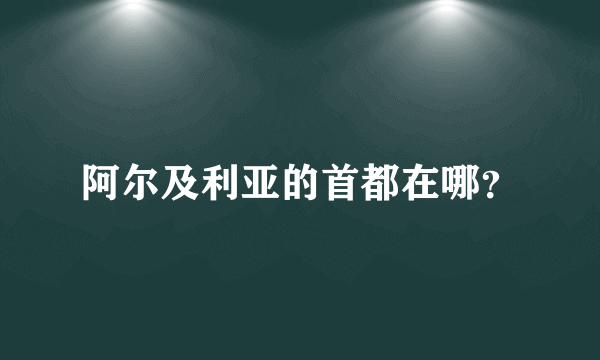 阿尔及利亚的首都在哪?